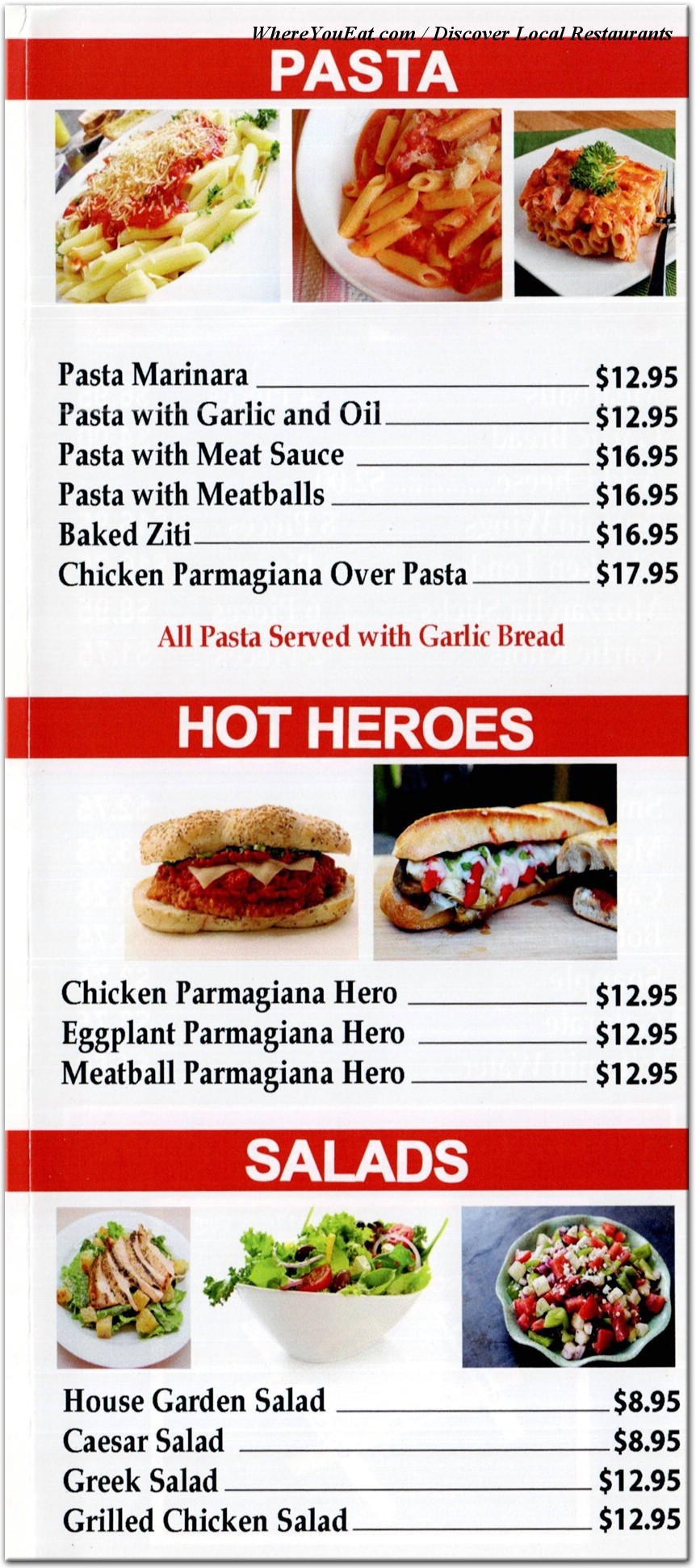 WhereYouEat.com / Discover Local Restaurants

PASTA

Pasta Marinara $12.95
Pasta with Garlic and Oil $12.95
Pasta with Meat Sauce $16.95
Pasta with Meatballs $16.95
Baked Ziti $16.95
Chicken Parmagiana Over Pasta $17.95

All Pasta Served with Garlic Bread

HOT HEROES

Chicken Parmagiana Hero $12.95
Eggplant Parmagiana Hero $12.95
Meatball Parmagiana Hero $12.95

SALADS

House Garden Salad $8.95
Caesar Salad $8.95
Greek Salad $12.95
Grilled Chicken Salad $12.95